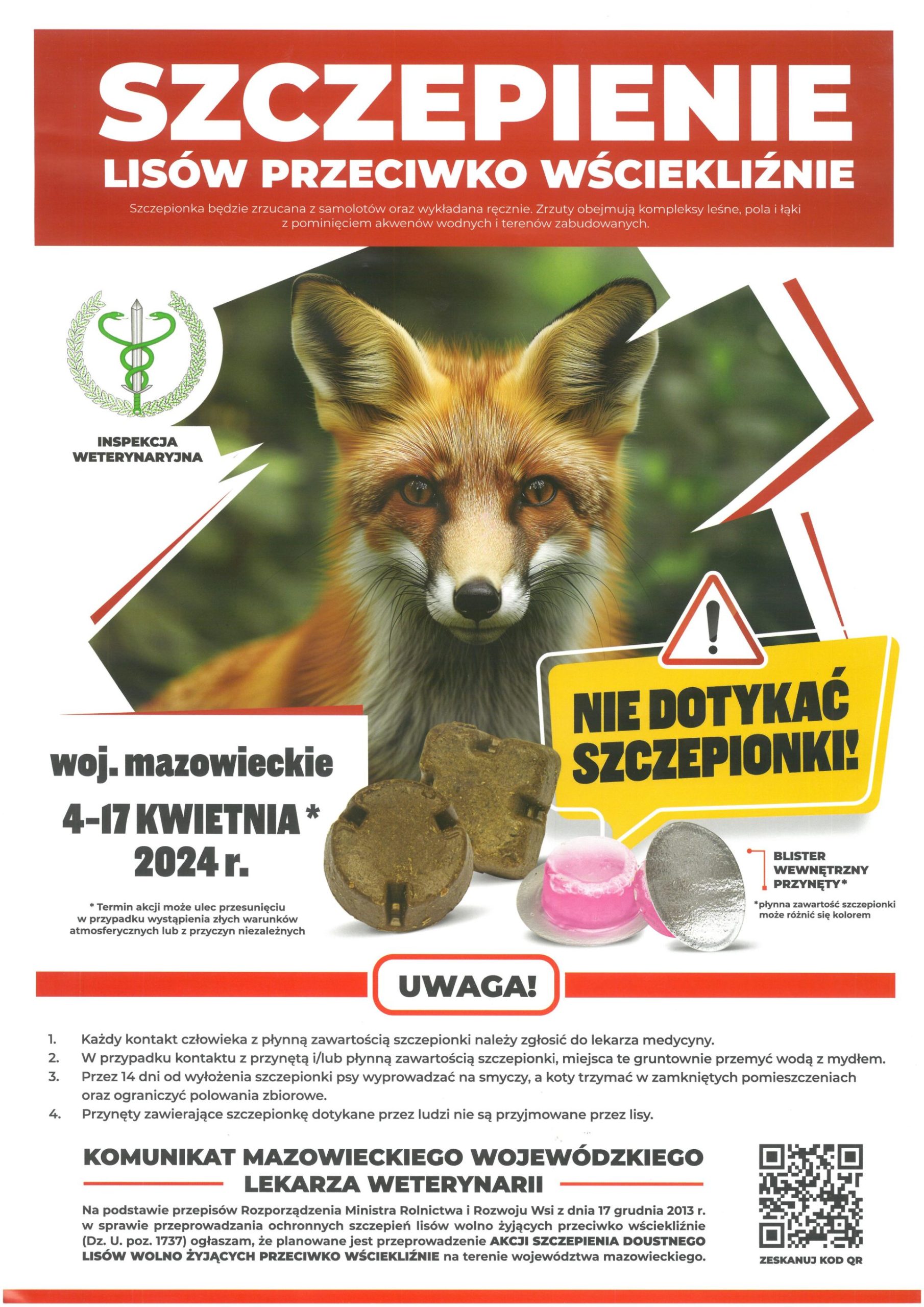 SZCZEPIENIE
LISÓW PRZECIWKO WŚCIEKLIŹNIE

Szczepionka będzie zrzucana z samolotów oraz wykładana ręcznie. Zrzuty obejmują kompleksy leśne, pola i łąki z pominięciem akwenów wodnych i terenów zabudowanych.

INSPEKCJA WETERYNARYJNA

NIE DOTYKAĆ SZCZEPIONKI!

woj. mazowieckie
4-17 KWIETNIA *
2024 r.

* Termin akcji może ulec przesunięciu w przypadku wystąpienia złych warunków atmosferycznych lub z przyczyn niezależnych

BLISTER WEWNĘTRZNY PRZYNĘTY*

*płynna zawartość szczepionki może różnić się kolorem

UWAGA!

1. Każdy kontakt człowieka z płynną zawartością szczepionki należy zgłosić do lekarza medycyny.
2. W przypadku kontaktu z przynętą i/lub płynną zawartością szczepionki, miejsca te gruntownie przemyć wodą z mydłem.
3. Przez 14 dni od wyłożenia szczepionki psy wyprowadzać na smyczy, a koty trzymać w zamkniętych pomieszczeniach oraz ograniczyć polowania zbiorowe.
4. Przynęty zawierające szczepionkę dotykane przez ludzi nie są przyjmowane przez lisy.

KOMUNIKAT MAZOWIECKIEGO WOJEWÓDZKIEGO LEKARZA WETERYNARII

Na podstawie przepisów Rozporządzenia Ministra Rolnictwa i Rozwoju Wsi z dnia 17 grudnia 2013 r. w sprawie przeprowadzania ochronnych szczepień lisów wolno żyjących przeciwko wściekliźnie (Dz. U. poz. 1737) ogłaszam, że planowane jest przeprowadzenie AKCJI SZCZEPIENIA DOUSTNEGO LISÓW WOLNO ŻYJĄCYCH PRZECIWKO WŚCIEKLIŹNIE na terenie województwa mazowieckiego.

ZESKANUJ KOD QR